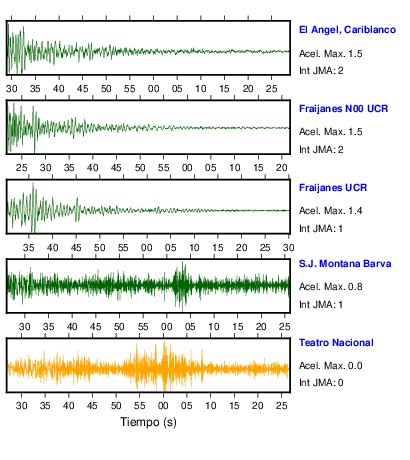 El Angel, Cariblanco
Acel. Max. 1.5
Int JMA: 2

30 35 40 45 50 55 00 05 10 15 20 25

Fraijanes N00 UCR
Acel. Max. 1.5
Int JMA: 2

25 30 35 40 45 50 55 00 05 10 15 20

Fraijanes UCR
Acel. Max. 1.4
Int JMA: 1

35 40 45 50 55 00 05 10 15 20 25 30

S.J. Montana Barva
Acel. Max. 0.8
Int JMA: 1

30 35 40 45 50 55 00 05 10 15 20 25

Teatro Nacional
Acel. Max. 0.0
Int JMA: 0

30 35 40 45 50 55 00 05 10 15 20 25

Tiempo (s)